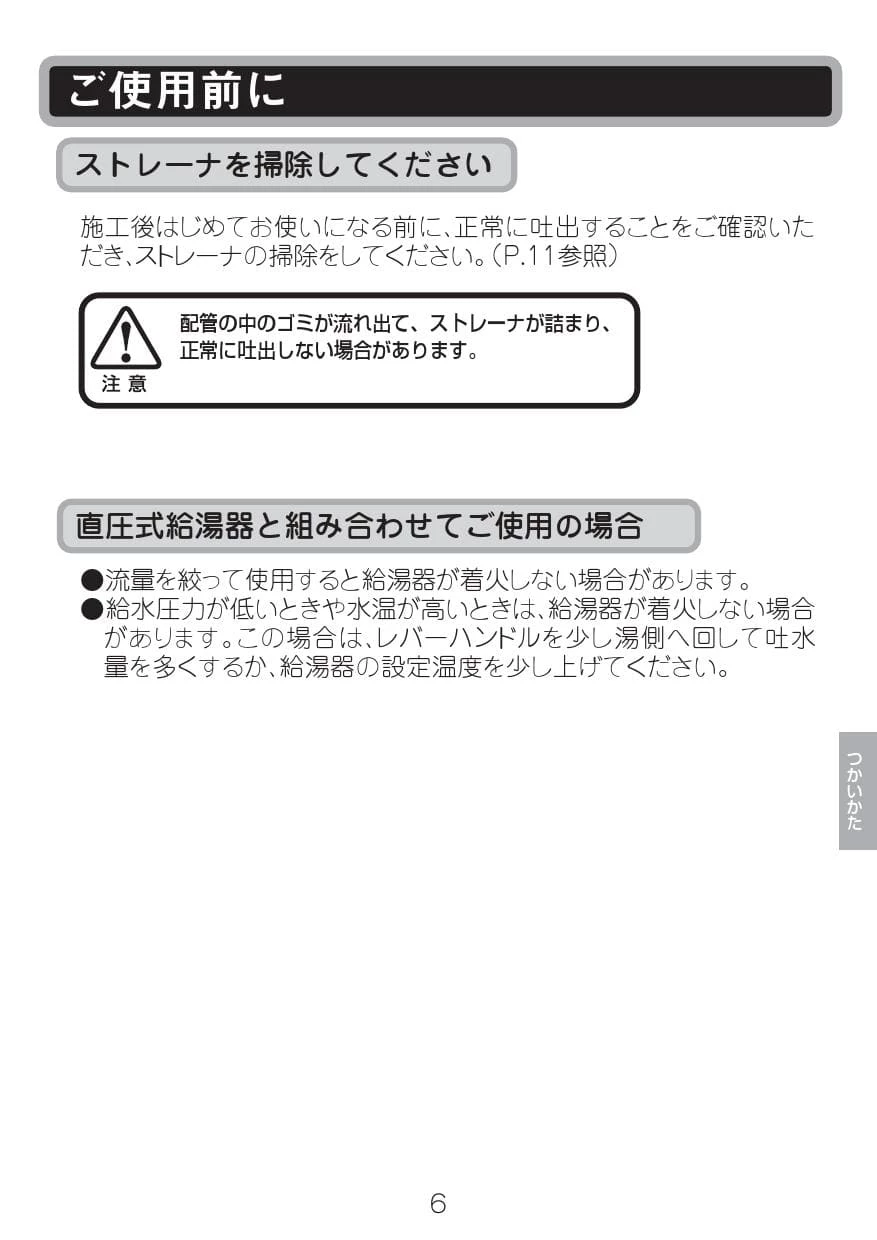 ご使用前に

ストレーナを掃除してください

施工後はじめてお使いになる前に、正常に吐出することをご確認いただき、ストレーナの掃除をしてください。(P.11参照)

注意

配管の中のゴミが流れ出て、ストレーナが詰まり、正常に吐出しない場合があります。

直圧式給湯器と組み合わせてご使用の場合

●流量を絞って使用すると給湯器が着火しない場合があります。
●給水圧力が低いときや水温が高いときは、給湯器が着火しない場合があります。この場合は、レバーハンドルを少し湯側へ回して吐水量を多くするか、給湯器の設定温度を少し上げてください。

つかいかた

6